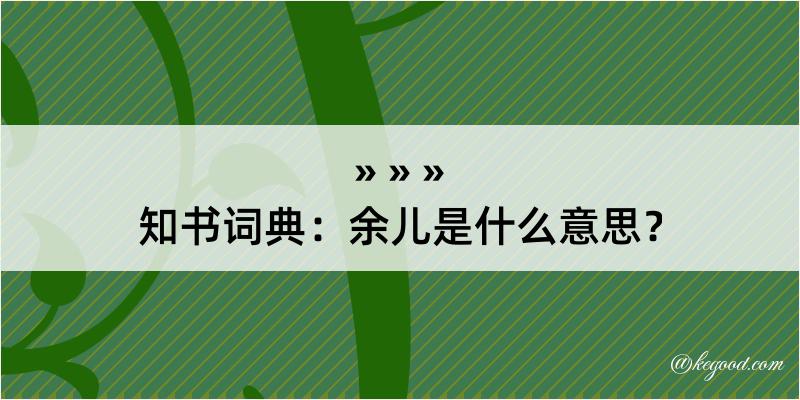 » » »

知书词典：余儿是什么意思？

@kegood.com